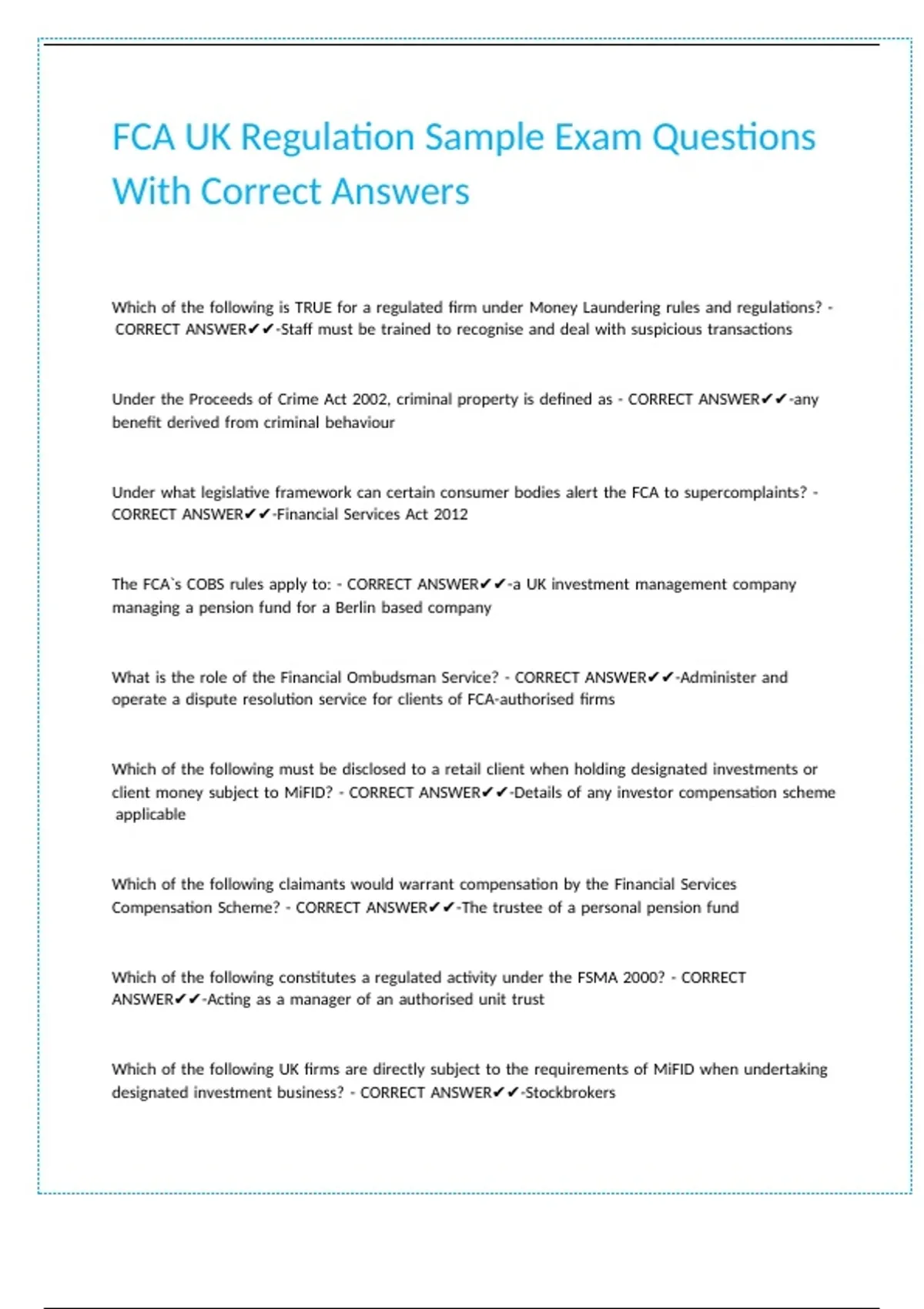 FCA UK Regulation Sample Exam Questions With Correct Answers

Which of the following is TRUE for a regulated firm under Money Laundering rules and regulations? - CORRECT ANSWER✔✔-Staff must be trained to recognise and deal with suspicious transactions

Under the Proceeds of Crime Act 2002, criminal property is defined as - CORRECT ANSWER✔✔-any benefit derived from criminal behaviour

Under what legislative framework can certain consumer bodies alert the FCA to supercomplaints? - CORRECT ANSWER✔✔-Financial Services Act 2012

The FCA`s COBS rules apply to: - CORRECT ANSWER✔✔-a UK investment management company managing a pension fund for a Berlin based company

What is the role of the Financial Ombudsman Service? - CORRECT ANSWER✔✔-Administer and operate a dispute resolution service for clients of FCA-authorised firms

Which of the following must be disclosed to a retail client when holding designated investments or client money subject to MiFID? - CORRECT ANSWER✔✔-Details of any investor compensation scheme applicable

Which of the following claimants would warrant compensation by the Financial Services Compensation Scheme? - CORRECT ANSWER✔✔-The trustee of a personal pension fund

Which of the following constitutes a regulated activity under the FSMA 2000? - CORRECT ANSWER✔✔-Acting as a manager of an authorised unit trust

Which of the following UK firms are directly subject to the requirements of MiFID when undertaking designated investment business? - CORRECT ANSWER✔✔-Stockbrokers